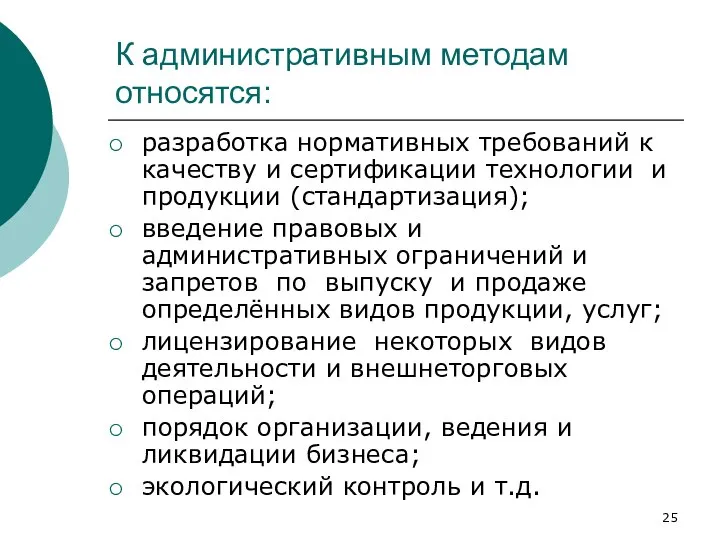 К административным методам относятся:

○ разработка нормативных требований к качеству и сертификации технологии и продукции (стандартизация);
○ введение правовых и административных ограничений и запретов по выпуску и продаже определённых видов продукции, услуг;
○ лицензирование некоторых видов деятельности и внешнеторговых операций;
○ порядок организации, ведения и ликвидации бизнеса;
○ экологический контроль и т.д.

25